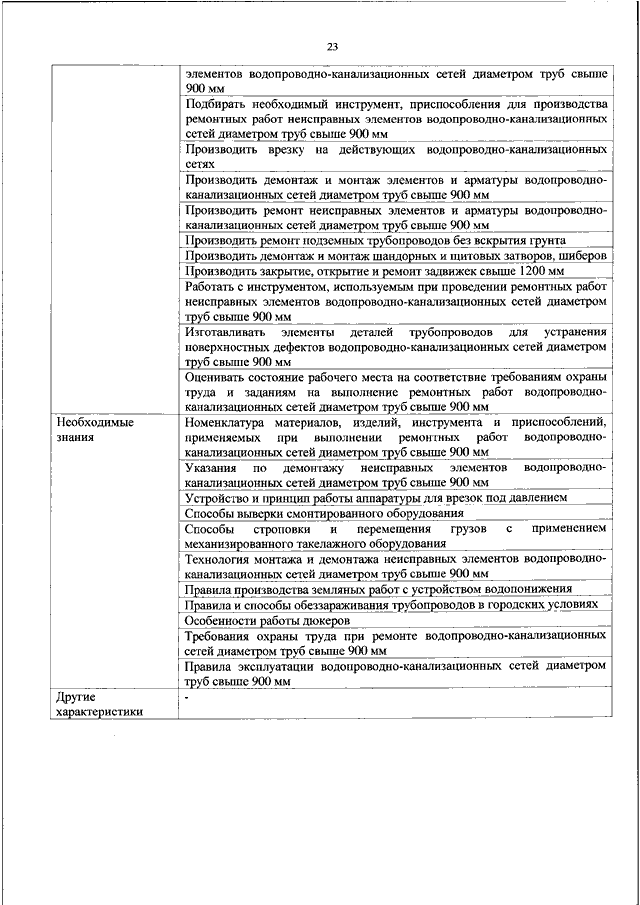 23

| | |
|---|---|
| | элементов водопроводно-канализационных сетей диаметром труб свыше 900 мм |
| | Подбирать необходимый инструмент, приспособления для производства ремонтных работ неисправных элементов водопроводно-канализационных сетей диаметром труб свыше 900 мм |
| | Производить врезку на действующих водопроводно-канализационных сетях |
| | Производить демонтаж и монтаж элементов и арматуры водопроводно-канализационных сетей диаметром труб свыше 900 мм |
| | Производить ремонт неисправных элементов и арматуры водопроводно-канализационных сетей диаметром труб свыше 900 мм |
| | Производить ремонт подземных трубопроводов без вскрытия грунта |
| | Производить демонтаж и монтаж шандорных и щитовых затворов, шиберов |
| | Производить закрытие, открытие и ремонт задвижек свыше 1200 мм |
| | Работать с инструментом, используемым при проведении ремонтных работ неисправных элементов водопроводно-канализационных сетей диаметром труб свыше 900 мм |
| | Изготавливать элементы деталей трубопроводов для устранения поверхностных дефектов водопроводно-канализационных сетей диаметром труб свыше 900 мм |
| | Оценивать состояние рабочего места на соответствие требованиям охраны труда и заданиям на выполнение ремонтных работ водопроводно-канализационных сетей диаметром труб свыше 900 мм |
| Необходимые знания | Номенклатура материалов, изделий, инструмента и приспособлений, применяемых при выполнении ремонтных работ водопроводно-канализационных сетей диаметром труб свыше 900 мм |
| | Указания по демонтажу неисправных элементов водопроводно-канализационных сетей диаметром труб свыше 900 мм |
| | Устройство и принцип работы аппаратуры для врезок под давлением |
| | Способы выверки смонтированного оборудования |
| | Способы строповки и перемещения грузов с применением механизированного такелажного оборудования |
| | Технология монтажа и демонтажа неисправных элементов водопроводно-канализационных сетей диаметром труб свыше 900 мм |
| | Правила производства земляных работ с устройством водопонижения |
| | Правила и способы обеззараживания трубопроводов в городских условиях |
| | Особенности работы дюкеров |
| | Требования охраны труда при ремонте водопроводно-канализационных сетей диаметром труб свыше 900 мм |
| | Правила эксплуатации водопроводно-канализационных сетей диаметром труб свыше 900 мм |
| Другие характеристики | - |